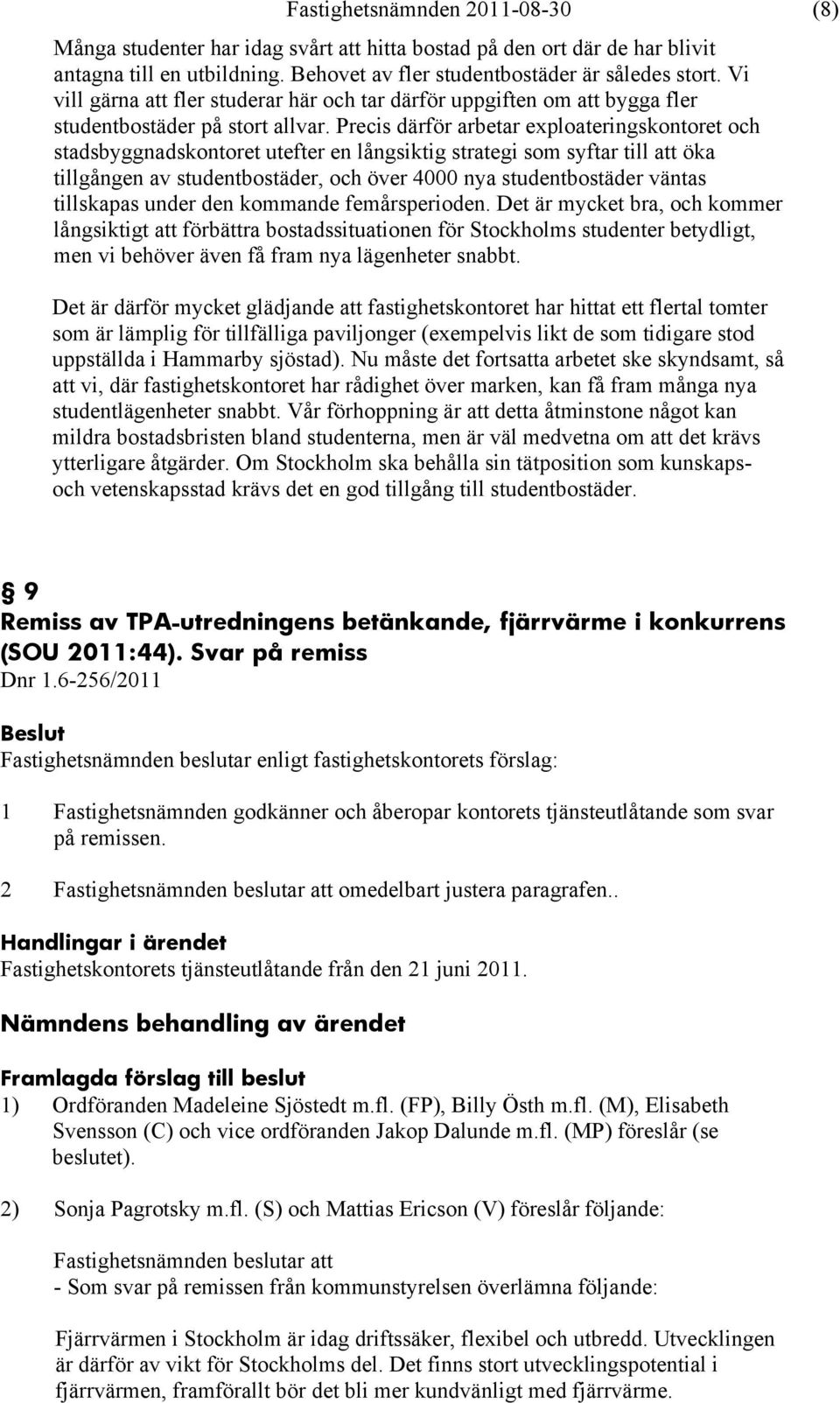 Fastighetsnämnden 2011-08-30 (8)

Många studenter har idag svårt att hitta bostad på den ort där de har blivit antagna till en utbildning. Behovet av fler studentbostäder är således stort. Vi vill gärna att fler studerar här och tar därför uppgiften om att bygga fler studentbostäder på stort allvar. Precis därför arbetar exploateringskontoret och stadsbyggnadskontoret utefter en långsiktig strategi som syftar till att öka tillgången av studentbostäder, och över 4000 nya studentbostäder väntas tillskapas under den kommande femårsperioden. Det är mycket bra, och kommer långsiktigt att förbättra bostadssituationen för Stockholms studenter betydligt, men vi behöver även få fram nya lägenheter snabbt.

Det är därför mycket glädjande att fastighetskontoret har hittat ett flertal tomter som är lämplig för tillfälliga paviljonger (exempelvis likt de som tidigare stod uppställda i Hammarby sjöstad). Nu måste det fortsatta arbetet ske skyndsamt, så att vi, där fastighetskontoret har rådighet över marken, kan få fram många nya studentlägenheter snabbt. Vår förhoppning är att detta åtminstone något kan mildra bostadsbristen bland studenterna, men är väl medvetna om att det krävs ytterligare åtgärder. Om Stockholm ska behålla sin tätposition som kunskaps- och vetenskapsstad krävs det en god tillgång till studentbostäder.

§ 9
Remiss av TPA-utredningens betänkande, fjärrvärme i konkurrens (SOU 2011:44). Svar på remiss
Dnr 1.6-256/2011

Beslut
Fastighetsnämnden beslutar enligt fastighetskontorets förslag:

1 Fastighetsnämnden godkänner och åberopar kontorets tjänsteutlåtande som svar på remissen.

2 Fastighetsnämnden beslutar att omedelbart justera paragrafen..

Handlingar i ärendet
Fastighetskontorets tjänsteutlåtande från den 21 juni 2011.

Nämndens behandling av ärendet

Framlagda förslag till beslut
1) Ordföranden Madeleine Sjöstedt m.fl. (FP), Billy Östh m.fl. (M), Elisabeth Svensson (C) och vice ordföranden Jakop Dalunde m.fl. (MP) föreslår (se beslutet).

2) Sonja Pagrotsky m.fl. (S) och Mattias Ericson (V) föreslår följande:

Fastighetsnämnden beslutar att
- Som svar på remissen från kommunstyrelsen överlämna följande:

Fjärrvärmen i Stockholm är idag driftssäker, flexibel och utbredd. Utvecklingen är därför av vikt för Stockholms del. Det finns stort utvecklingspotential i fjärrvärmen, framförallt bör det bli mer kundvänligt med fjärrvärme.